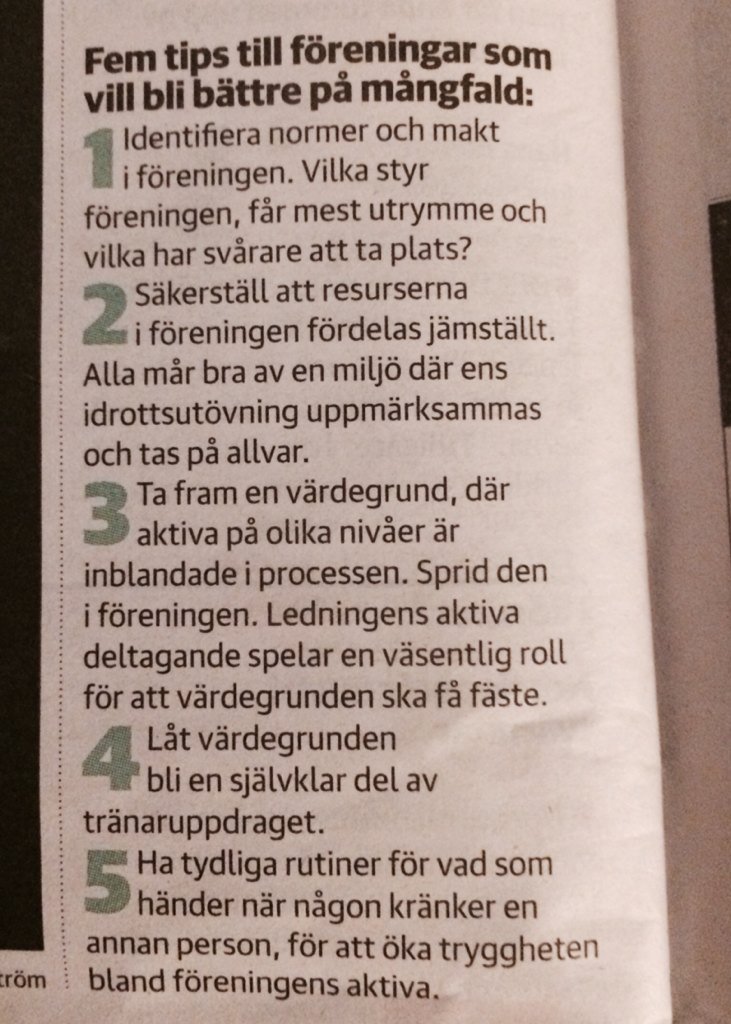 Fem tips till föreningar som vill bli bättre på mångfald:

1 Identifiera normer och makt i föreningen. Vilka styr föreningen, får mest utrymme och vilka har svårare att ta plats?

2 Säkerställ att resurserna i föreningen fördelas jämställt. Alla mår bra av en miljö där ens idrottsutövning uppmärksammas och tas på allvar.

3 Ta fram en värdegrund, där aktiva på olika nivåer är inblandade i processen. Sprid den i föreningen. Ledningens aktiva deltagande spelar en väsentlig roll för att värdegrunden ska få fäste.

4 Låt värdegrunden bli en självklar del av tränaruppdraget.

5 Ha tydliga rutiner för vad som händer när någon kränker en annan person, för att öka tryggheten bland föreningens aktiva.

tröm